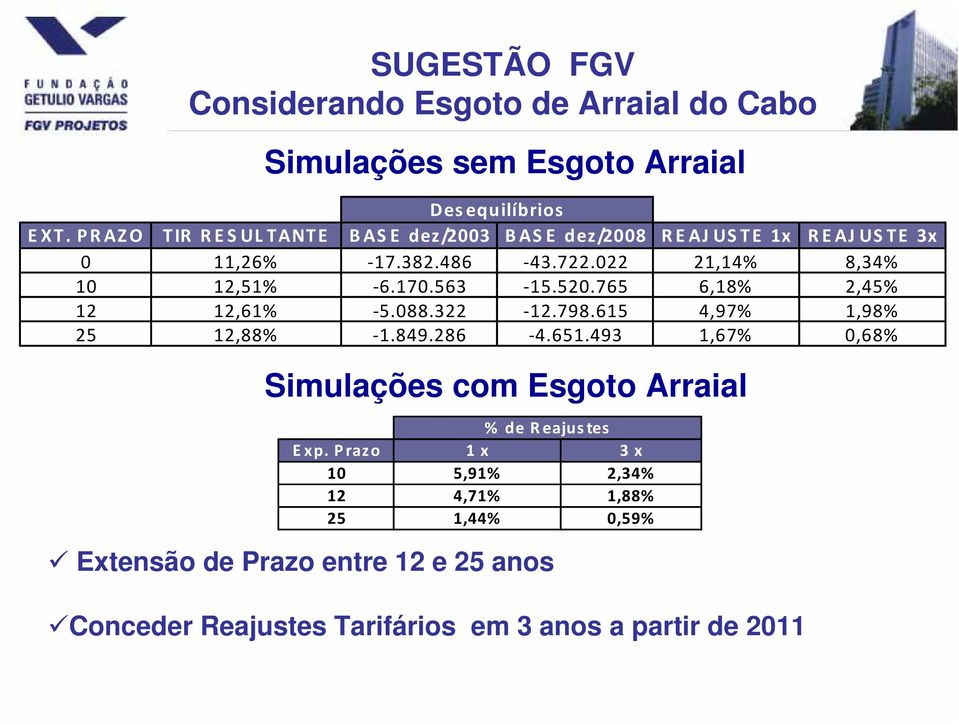 FUNDAÇÃO GETULIO VARGAS
FGV PROJETOS

SUGESTÃO FGV
Considerando Esgoto de Arraial do Cabo

Simulações sem Esgoto Arraial

| | | Desequilíbrios | | | |
|---|---|---|---|---|---|
| EXT. PRAZO | TIR RESULTANTE | BASE dez/2003 | BASE dez/2008 | REAJUSTE 1x | REAJUSTE 3x |
| 0 | 11,26% | -17.382.486 | -43.722.022 | 21,14% | 8,34% |
| 10 | 12,51% | -6.170.563 | -15.520.765 | 6,18% | 2,45% |
| 12 | 12,61% | -5.088.322 | -12.798.615 | 4,97% | 1,98% |
| 25 | 12,88% | -1.849.286 | -4.651.493 | 1,67% | 0,68% |

Simulações com Esgoto Arraial

| | % de Reajustes | |
|---|---|---|
| Exp. Prazo | 1 x | 3 x |
| 10 | 5,91% | 2,34% |
| 12 | 4,71% | 1,88% |
| 25 | 1,44% | 0,59% |

✓ Extensão de Prazo entre 12 e 25 anos

✓Conceder Reajustes Tarifários em 3 anos a partir de 2011